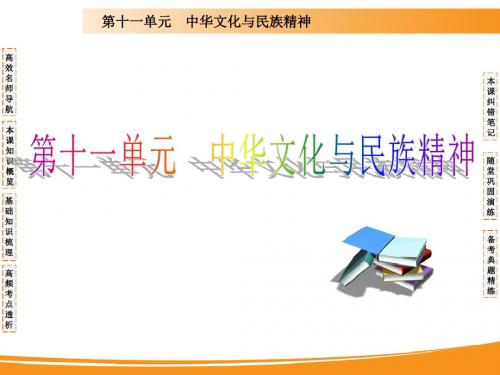 第十一单元　中华文化与民族精神

高效名师导航

本课知识概览

基础知识梳理

高频考点透析

第十一单元　中华文化与民族精神

本课纠错笔记

随堂巩固演练

备考典题精练